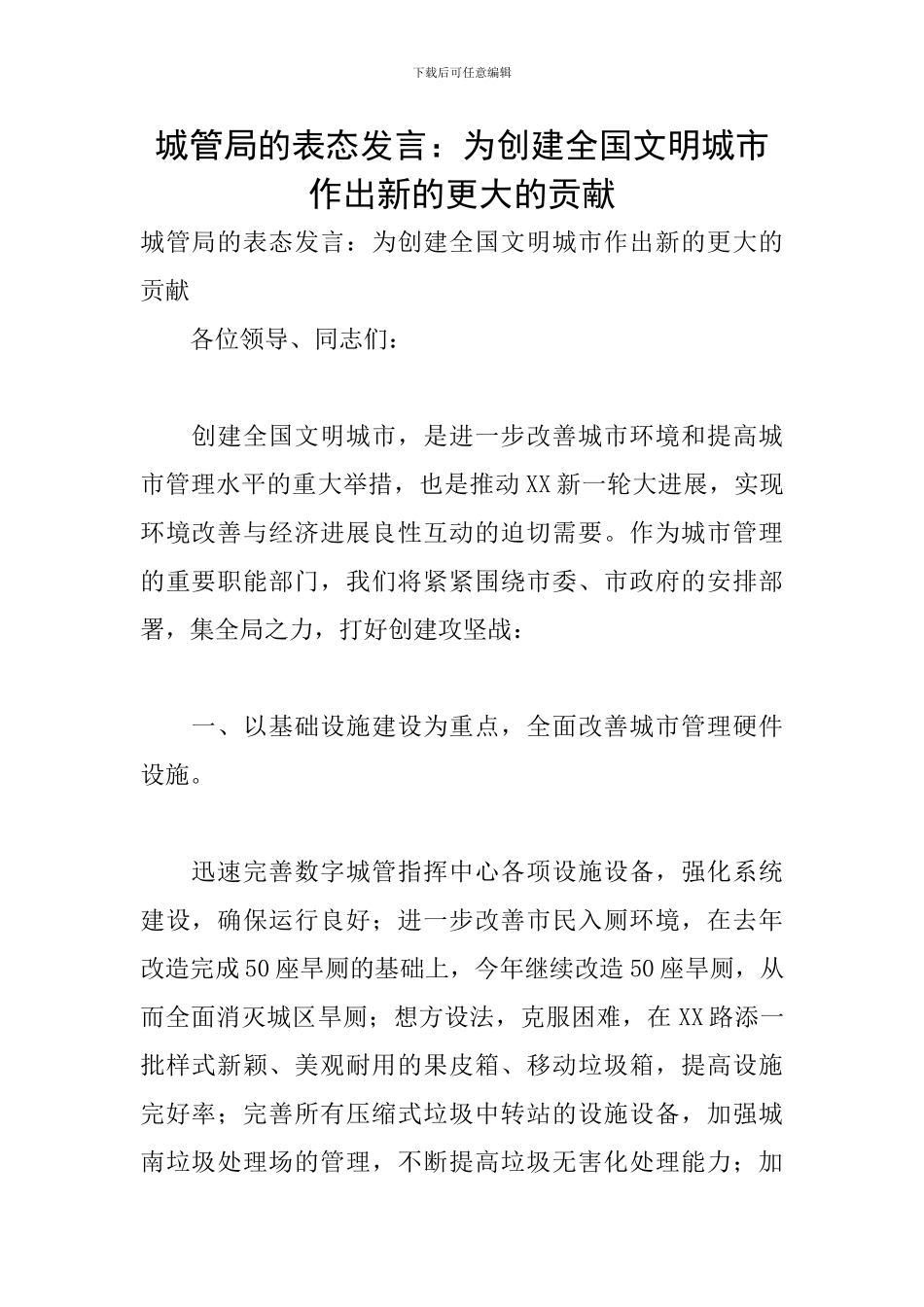 下载后可任意编辑

城管局的表态发言：为创建全国文明城市作出新的更大的贡献

城管局的表态发言：为创建全国文明城市作出新的更大的贡献

各位领导、同志们：

创建全国文明城市，是进一步改善城市环境和提高城市管理水平的重大举措，也是推动XX新一轮大进展，实现环境改善与经济进展良性互动的迫切需要。作为城市管理的重要职能部门，我们将紧紧围绕市委、市政府的安排部署，集全局之力，打好创建攻坚战：

一、以基础设施建设为重点，全面改善城市管理硬件设施。

迅速完善数字城管指挥中心各项设施设备，强化系统建设，确保运行良好；进一步改善市民入厕环境，在去年改造完成50座旱厕的基础上，今年继续改造50座旱厕，从而全面消灭城区旱厕；想方设法，克服困难，在XX路添一批样式新颖、美观耐用的果皮箱、移动垃圾箱，提高设施完好率；完善所有压缩式垃圾中转站的设施设备，加强城南垃圾处理场的管理，不断提高垃圾无害化处理能力；加